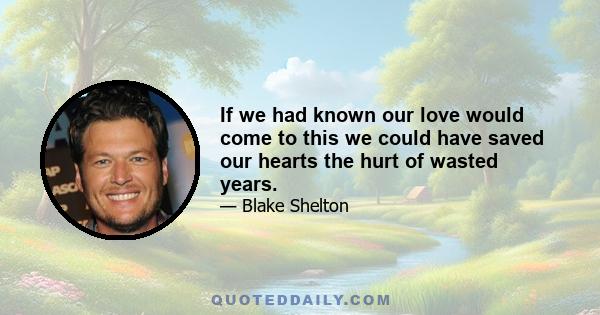 If we had known our love would come to this we could have saved our hearts the hurt of wasted years.

— Blake Shelton

QUOTEDDAILY.COM